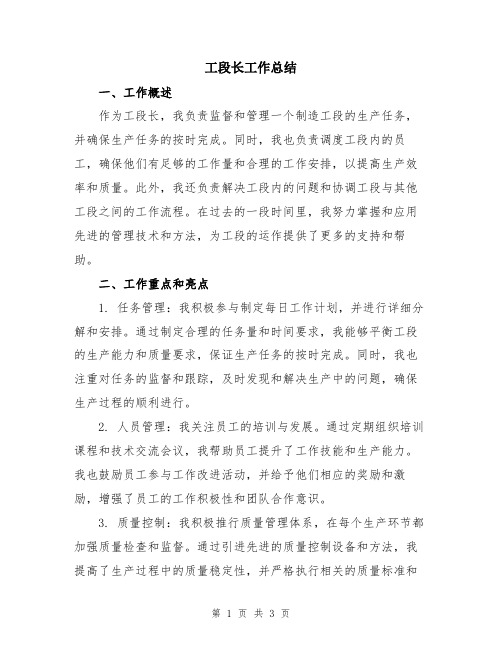 工段长工作总结

一、工作概述

作为工段长，我负责监督和管理一个制造工段的生产任务，并确保生产任务的按时完成。同时，我也负责调度工段内的员工，确保他们有足够的工作量和合理的工作安排，以提高生产效率和质量。此外，我还负责解决工段内的问题和协调工段与其他工段之间的工作流程。在过去的一段时间里，我努力掌握和应用先进的管理技术和方法，为工段的运作提供了更多的支持和帮助。

二、工作重点和亮点

1. 任务管理：我积极参与制定每日工作计划，并进行详细分解和安排。通过制定合理的任务量和时间要求，我能够平衡工段的生产能力和质量要求，保证生产任务的按时完成。同时，我也注重对任务的监督和跟踪，及时发现和解决生产中的问题，确保生产过程的顺利进行。

2. 人员管理：我关注员工的培训与发展。通过定期组织培训课程和技术交流会议，我帮助员工提升了工作技能和生产能力。我也鼓励员工参与工作改进活动，并给予他们相应的奖励和激励，增强了员工的工作积极性和团队合作意识。

3. 质量控制：我积极推行质量管理体系，在每个生产环节都加强质量检查和监督。通过引进先进的质量控制设备和方法，我提高了生产过程中的质量稳定性，并严格执行相关的质量标准和

第 1 页 共 3 页